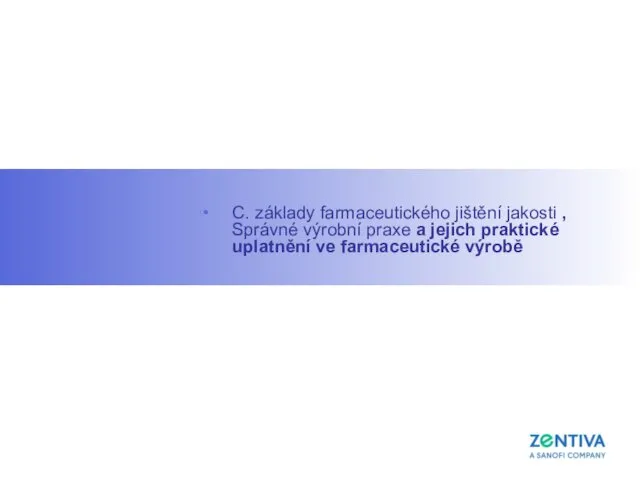 • C. základy farmaceutického jištění jakosti , Správné výrobní praxe a jejich praktické uplatnění ve farmaceutické výrobě

ZENTIVA
A SANOFI COMPANY